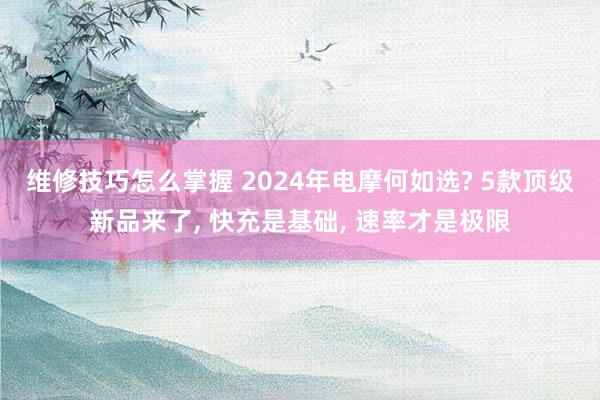 维修技巧怎么掌握 2024年电摩何如选? 5款顶级新品来了, 快充是基础, 速率才是极限